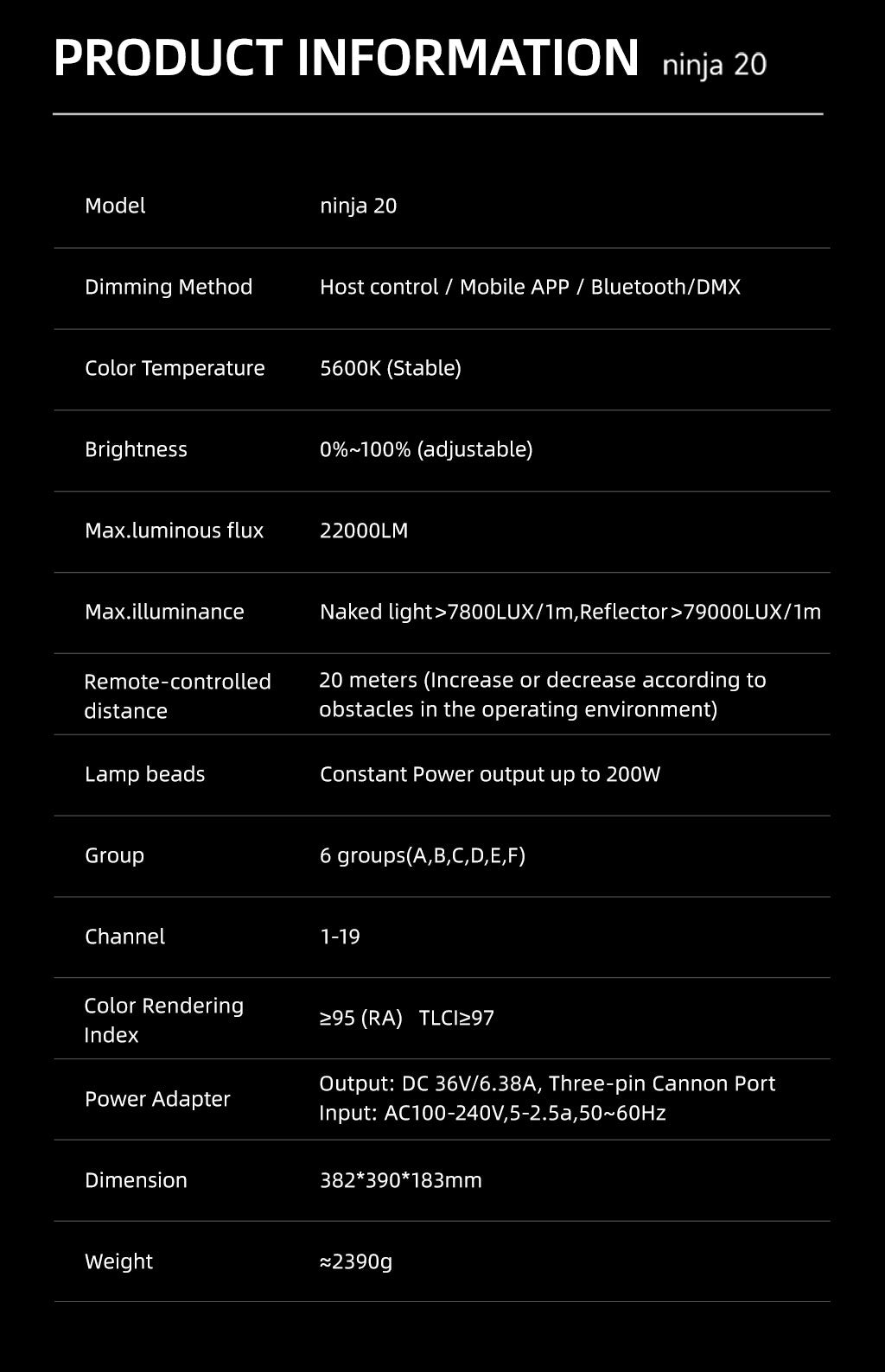 PRODUCT INFORMATION ninja 20

| | |
|---|---|
| Model | ninja 20 |
| Dimming Method | Host control / Mobile APP / Bluetooth/DMX |
| Color Temperature | 5600K (Stable) |
| Brightness | 0%~100% (adjustable) |
| Max.luminous flux | 22000LM |
| Max.illuminance | Naked light>7800LUX/1m,Reflector>79000LUX/1m |
| Remote-controlled distance | 20 meters (Increase or decrease according to obstacles in the operating environment) |
| Lamp beads | Constant Power output up to 200W |
| Group | 6 groups(A,B,C,D,E,F) |
| Channel | 1-19 |
| Color Rendering Index | ≥95 (RA) TLCI≥97 |
| Power Adapter | Output: DC 36V/6.38A, Three-pin Cannon Port Input: AC100-240V,5-2.5a,50~60Hz |
| Dimension | 382*390*183mm |
| Weight | ≈2390g |